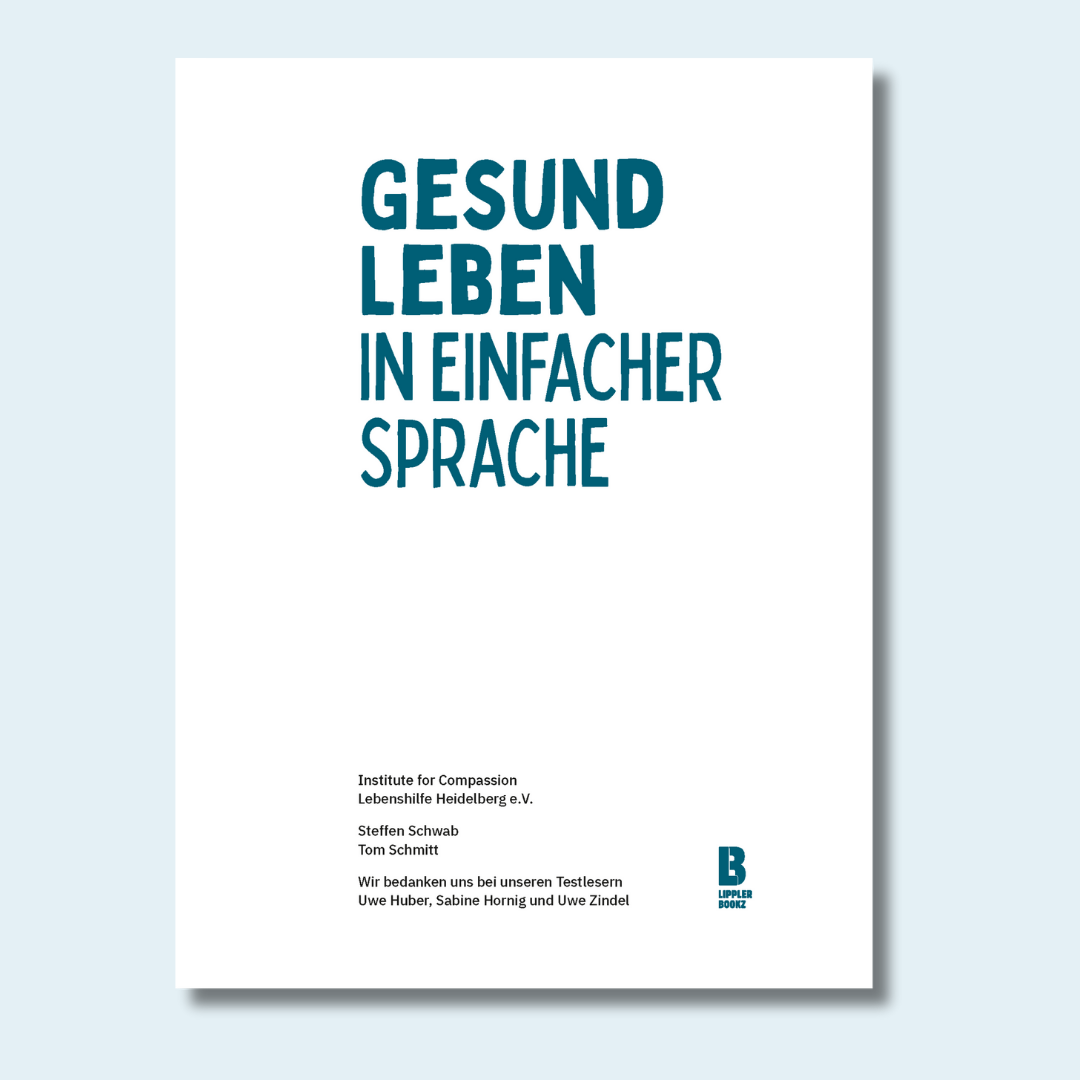 GESUND
LEBEN
IN EINFACHER
SPRACHE

Institute for Compassion
Lebenshilfe Heidelberg e.V.

Steffen Schwab
Tom Schmitt

Wir bedanken uns bei unseren Testlesern
Uwe Huber, Sabine Hornig und Uwe Zindel

LIPPLER
BOOKZ